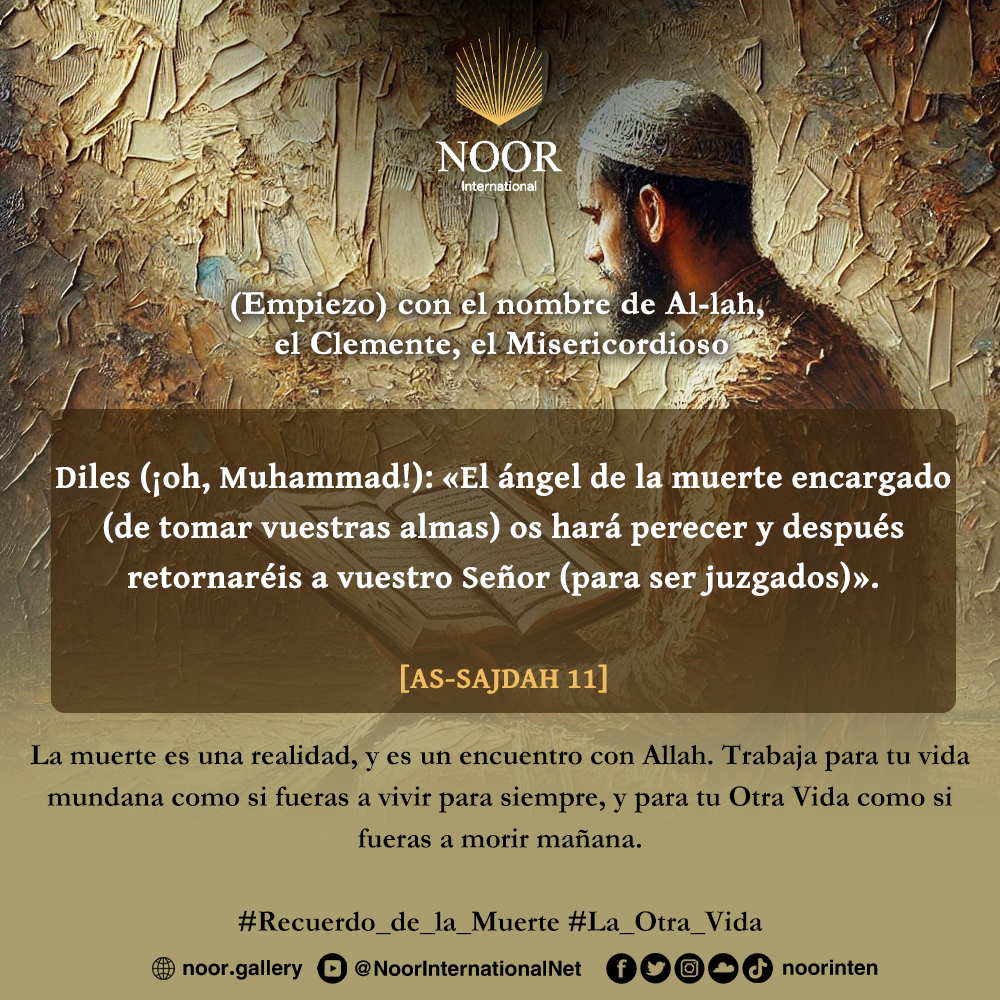 NOOR
International

(Empiezo) con el nombre de Al-lah, el Clemente, el Misericordioso

Diles (¡oh, Muhammad!): «El ángel de la muerte encargado (de tomar vuestras almas) os hará perecer y después retornaréis a vuestro Señor (para ser juzgados)».

[AS-SAJDAH 11]

La muerte es una realidad, y es un encuentro con Allah. Trabaja para tu vida mundana como si fueras a vivir para siempre, y para tu Otra Vida como si fueras a morir mañana.

#Recuerdo_de_la_Muerte #La_Otra_Vida

noor.gallery @NoorInternationalNet noorinten